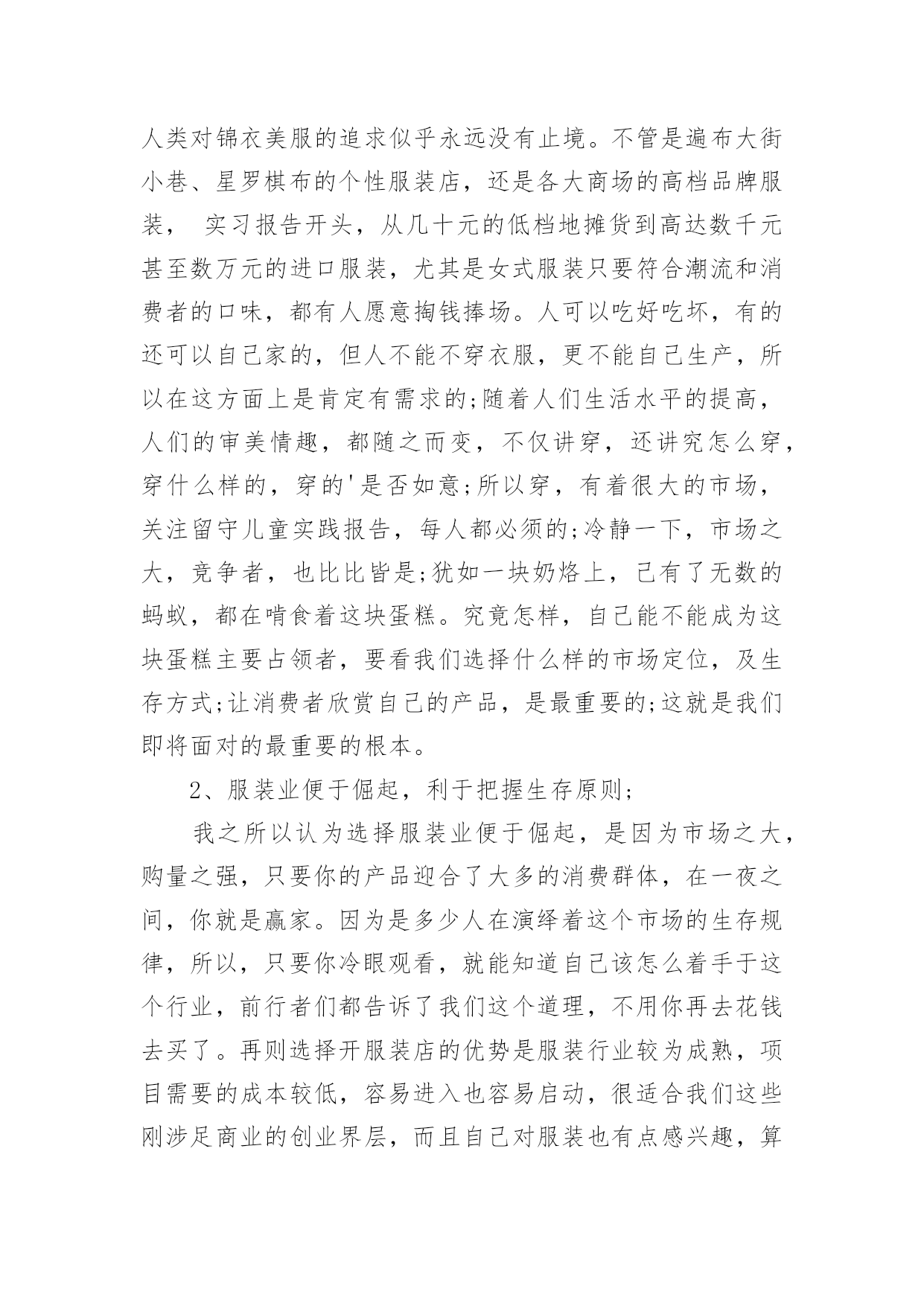 人类对锦衣美服的追求似乎永远没有止境。不管是遍布大街小巷、星罗棋布的个性服装店，还是各大商场的高档品牌服装， 实习报告开头，从几十元的低档地摊货到高达数千元甚至数万元的进口服装，尤其是女式服装只要符合潮流和消费者的口味，都有人愿意掏钱捧场。人可以吃好吃坏，有的还可以自己家的，但人不能不穿衣服，更不能自己生产，所以在这方面上是肯定有需求的;随着人们生活水平的提高，人们的审美情趣，都随之而变，不仅讲穿，还讲究怎么穿，穿什么样的，穿的'是否如意;所以穿，有着很大的市场，关注留守儿童实践报告，每人都必须的;冷静一下，市场之大，竞争者，也比比皆是;犹如一块奶烙上，已有了无数的蚂蚁，都在啃食着这块蛋糕。究竟怎样，自己能不能成为这块蛋糕主要占领者，要看我们选择什么样的市场定位，及生存方式;让消费者欣赏自己的产品，是最重要的;这就是我们即将面对的最重要的根本。

2、服装业便于倔起，利于把握生存原则;

我之所以认为选择服装业便于倔起，是因为市场之大，购量之强，只要你的产品迎合了大多的消费群体，在一夜之间，你就是赢家。因为是多少人在演绎着这个市场的生存规律，所以，只要你冷眼观看，就能知道自己该怎么着手于这个行业，前行者们都告诉了我们这个道理，不用你再去花钱去买了。再则选择开服装店的优势是服装行业较为成熟，项目需要的成本较低，容易进入也容易启动，很适合我们这些刚涉足商业的创业界层，而且自己对服装也有点感兴趣，算